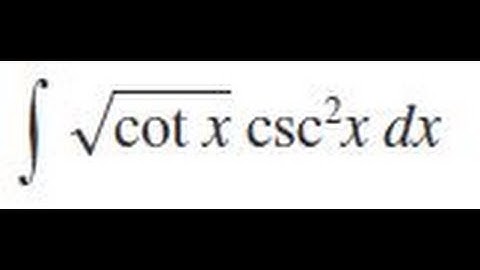 $\int \sqrt{\cot x} \csc^2 x \, dx$